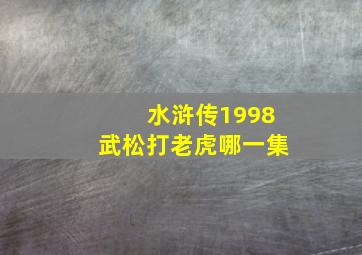 水浒传1998
武松打老虎哪一集